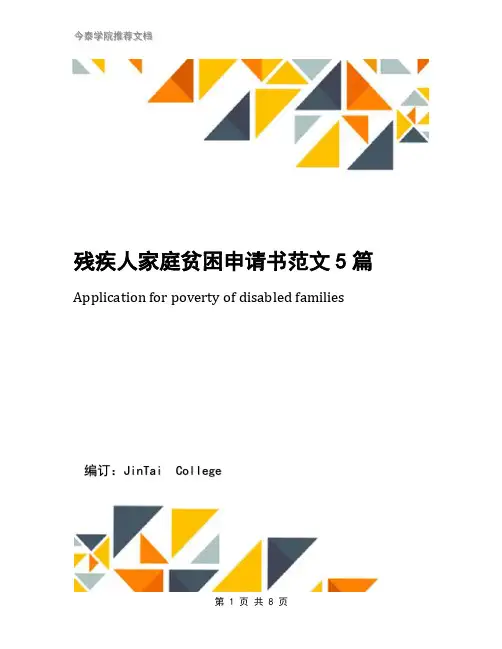 今泰学院推荐文档

残疾人家庭贫困申请书范文 5 篇

Application for poverty of disabled families

编订：JinTai College

第 1 页 共 8 页